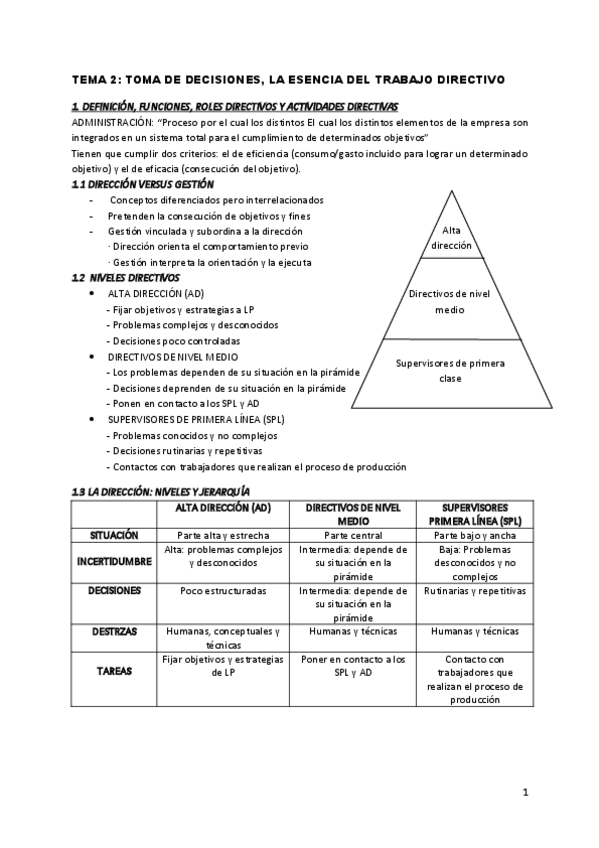 TEMA 2: TOMA DE DECISIONES, LA ESENCIA DEL TRABAJO DIRECTIVO

1. DEFINICIÓN, FUNCIONES, ROLES DIRECTIVOS Y ACTIVIDADES DIRECTIVAS

ADMINISTRACIÓN: "Proceso por el cual los distintos El cual los distintos elementos de la empresa son integrados en un sistema total para el cumplimiento de determinados objetivos"

Tienen que cumplir dos criterios: el de eficiencia (consumo/gasto incluido para lograr un determinado objetivo) y el de eficacia (consecución del objetivo).

1.1 DIRECCIÓN VERSUS GESTIÓN

- Conceptos diferenciados pero interrelacionados
- Pretenden la consecución de objetivos y fines
- Gestión vinculada y subordina a la dirección
· Dirección orienta el comportamiento previo
· Gestión interpreta la orientación y la ejecuta

1.2 NIVELES DIRECTIVOS

• ALTA DIRECCIÓN (AD)
- Fijar objetivos y estrategias a LP
- Problemas complejos y desconocidos
- Decisiones poco controladas
• DIRECTIVOS DE NIVEL MEDIO
- Los problemas dependen de su situación en la pirámide
- Decisiones dependen de su situación en la pirámide
- Ponen en contacto a los SPL y AD
• SUPERVISORES DE PRIMERA LÍNEA (SPL)
- Problemas conocidos y no complejos
- Decisiones rutinarias y repetitivas
- Contactos con trabajadores que realizan el proceso de producción

Alta dirección

Directivos de nivel medio

Supervisores de primera clase

1.3 LA DIRECCIÓN: NIVELES Y JERARQUÍA

| | ALTA DIRECCIÓN (AD) | DIRECTIVOS DE NIVEL MEDIO | SUPERVISORES PRIMERA LÍNEA (SPL) |
|---|---|---|---|
| SITUACIÓN | Parte alta y estrecha | Parte central | Parte bajo y ancha |
| INCERTIDUMBRE | Alta: problemas complejos y desconocidos | Intermedia: depende de su situación en la pirámide | Baja: Problemas desconocidos y no complejos |
| DECISIONES | Poco estructuradas | Intermedia: depende de su situación en la pirámide | Rutinarias y repetitivas |
| DESTRZAS | Humanas, conceptuales y técnicas | Humanas y técnicas | Humanas y técnicas |
| TAREAS | Fijar objetivos y estrategias de LP | Poner en contacto a los SPL y AD | Contacto con trabajadores que realizan el proceso de producción |

1